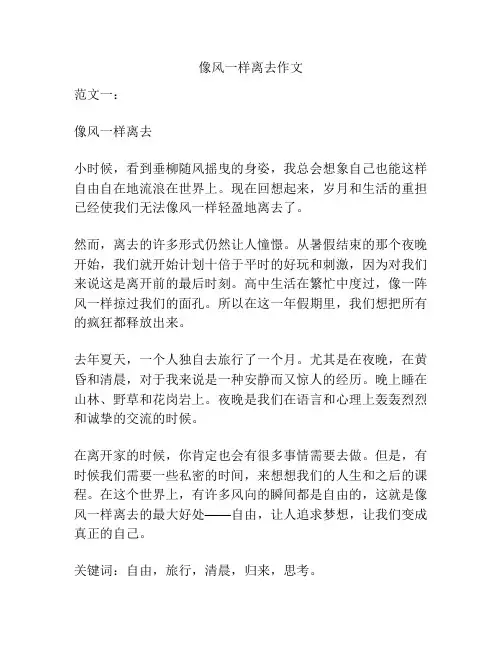 像风一样离去作文

范文一：

像风一样离去

小时候，看到垂柳随风摇曳的身姿，我总会想象自己也能这样自由自在地流浪在世界上。现在回想起来，岁月和生活的重担已经使我们无法像风一样轻盈地离去了。

然而，离去的许多形式仍然让人憧憬。从暑假结束的那个夜晚开始，我们就开始计划十倍于平时的好玩和刺激，因为对我们来说这是离开前的最后时刻。高中生活在繁忙中度过，像一阵风一样掠过我们的面孔。所以在这一年假期里，我们想把所有的疯狂都释放出来。

去年夏天，一个人独自去旅行了一个月。尤其是在夜晚，在黄昏和清晨，对于我来说是一种安静而又惊人的经历。晚上睡在山林、野草和花岗岩上。夜晚是我们在语言和心理上轰轰烈烈和诚挚的交流的时候。

在离开家的时候，你肯定也会有很多事情需要去做。但是，有时候我们需要一些私密的时间，来想想我们的人生和之后的课程。在这个世界上，有许多风向的瞬间都是自由的，这就是像风一样离去的最大好处——自由，让人追求梦想，让我们变成真正的自己。

关键词：自由，旅行，清晨，归来，思考。